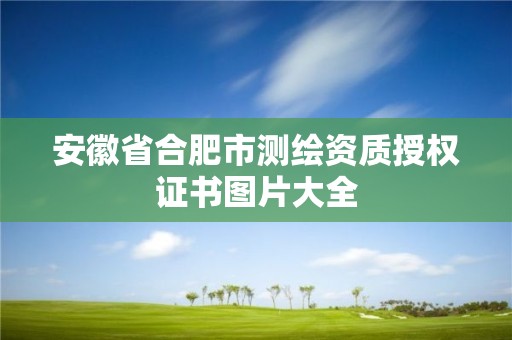 安徽省合肥市测绘资质授权证书图片大全